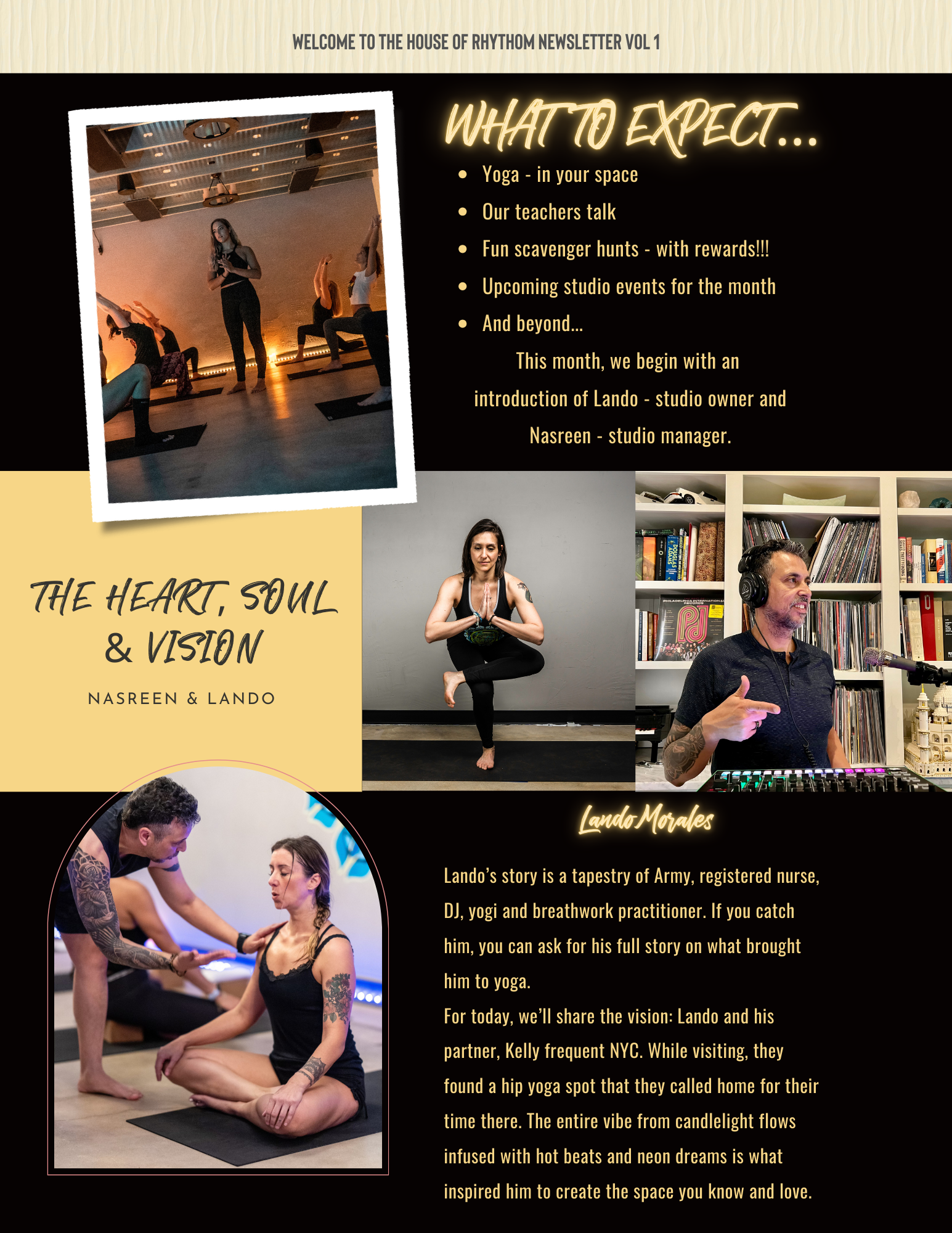 WELCOME TO THE HOUSE OF RHYTHOM NEWSLETTER VOL 1

WHAT TO EXPECT...

• Yoga - in your space
• Our teachers talk
• Fun scavenger hunts - with rewards!!!
• Upcoming studio events for the month
• And beyond...

This month, we begin with an introduction of Lando - studio owner and Nasreen - studio manager.

THE HEART, SOUL & VISION

NASREEN & LANDO

Lando Morales

Lando's story is a tapestry of Army, registered nurse, DJ, yogi and breathwork practitioner. If you catch him, you can ask for his full story on what brought him to yoga.

For today, we'll share the vision: Lando and his partner, Kelly frequent NYC. While visiting, they found a hip yoga spot that they called home for their time there. The entire vibe from candlelight flows infused with hot beats and neon dreams is what inspired him to create the space you know and love.